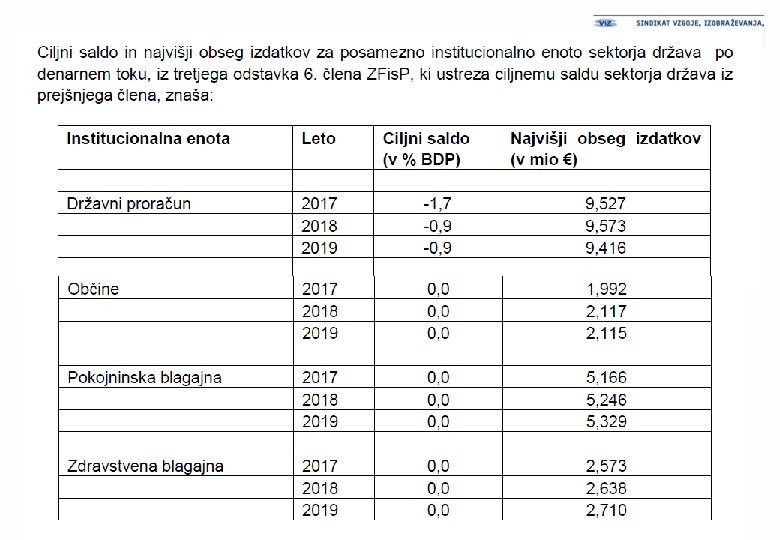 VIZ SINDIKAT VZGOJE, IZOBRAŽEVANJA,

Ciljni saldo in najvišji obseg izdatkov za posamezno institucionalno enoto sektorja država po denarnem toku, iz tretjega odstavka 6. člena ZFisP, ki ustreza ciljnemu saldu sektorja država iz prejšnjega člena, znaša:

| Institucionalna enota | Leto | Ciljni saldo (v % BDP) | Najvišji obseg izdatkov (v mio €) |
|---|---|---|---|
| | | | |
| Državni proračun | 2017 | -1,7 | 9,527 |
| | 2018 | -0,9 | 9,573 |
| | 2019 | -0,9 | 9,416 |
| | | | |
| Občine | 2017 | 0,0 | 1,992 |
| | 2018 | 0,0 | 2,117 |
| | 2019 | 0,0 | 2,115 |
| | | | |
| Pokojninska blagajna | 2017 | 0,0 | 5,166 |
| | 2018 | 0,0 | 5,246 |
| | 2019 | 0,0 | 5,329 |
| | | | |
| Zdravstvena blagajna | 2017 | 0,0 | 2,573 |
| | 2018 | 0,0 | 2,638 |
| | 2019 | 0,0 | 2,710 |